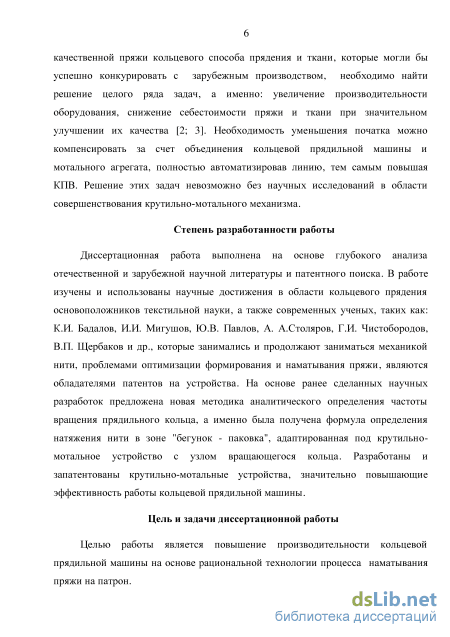 6

качественной пряжи кольцевого способа прядения и ткани, которые могли бы успешно конкурировать с зарубежным производством, необходимо найти решение целого ряда задач, а именно: увеличение производительности оборудования, снижение себестоимости пряжи и ткани при значительном улучшении их качества [2; 3]. Необходимость уменьшения початка можно компенсировать за счет объединения кольцевой прядильной машины и мотального агрегата, полностью автоматизировав линию, тем самым повышая КПВ. Решение этих задач невозможно без научных исследований в области совершенствования крутильно-мотального механизма.

Степень разработанности работы

Диссертационная работа выполнена на основе глубокого анализа отечественной и зарубежной научной литературы и патентного поиска. В работе изучены и использованы научные достижения в области кольцевого прядения основоположников текстильной науки, а также современных ученых, таких как: К.И. Бадалов, И.И. Мигушов, Ю.В. Павлов, А. А.Столяров, Г.И. Чистобородов, В.П. Щербаков и др., которые занимались и продолжают заниматься механикой нити, проблемами оптимизации формирования и наматывания пряжи, являются обладателями патентов на устройства. На основе ранее сделанных научных разработок предложена новая методика аналитического определения частоты вращения прядильного кольца, а именно была получена формула определения натяжения нити в зоне "бегунок - паковка", адаптированная под крутильно-мотальное устройство с узлом вращающегося кольца. Разработаны и запатентованы крутильно-мотальные устройства, значительно повышающие эффективность работы кольцевой прядильной машины.

Цель и задачи диссертационной работы

Целью работы является повышение производительности кольцевой прядильной машины на основе рациональной технологии процесса наматывания пряжи на патрон.

dsLib.net
библиотека диссертаций